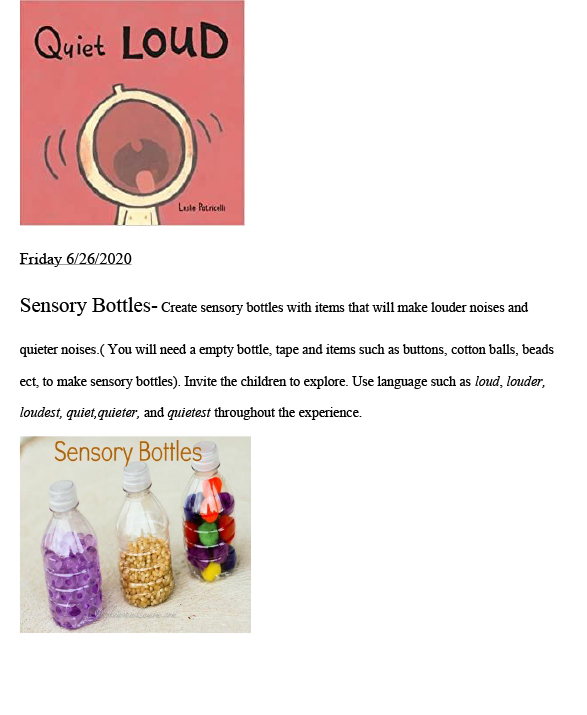 Quiet LOUD

Leslie Patricelli

Friday 6/26/2020

Sensory Bottles- Create sensory bottles with items that will make louder noises and quieter noises.( You will need a empty bottle, tape and items such as buttons, cotton balls, beads ect, to make sensory bottles). Invite the children to explore. Use language such as loud, louder, loudest, quiet,quieter, and quietest throughout the experience.

Sensory Bottles